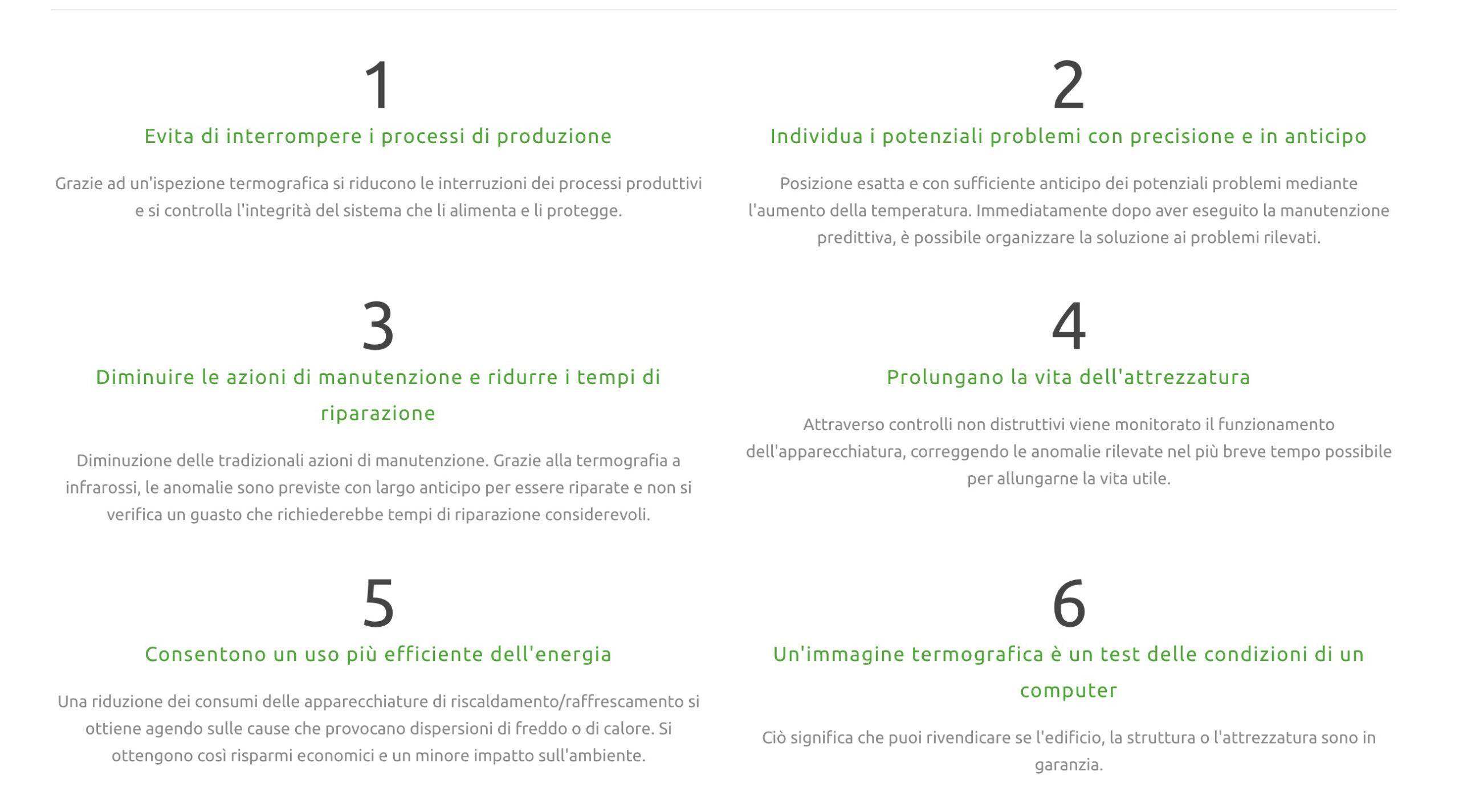 1

Evita di interrompere i processi di produzione

Grazie ad un'ispezione termografica si riducono le interruzioni dei processi produttivi e si controlla l'integrità del sistema che li alimenta e li protegge.

2

Individua i potenziali problemi con precisione e in anticipo

Posizione esatta e con sufficiente anticipo dei potenziali problemi mediante l'aumento della temperatura. Immediatamente dopo aver eseguito la manutenzione predittiva, è possibile organizzare la soluzione ai problemi rilevati.

3

Diminuire le azioni di manutenzione e ridurre i tempi di riparazione

Diminuzione delle tradizionali azioni di manutenzione. Grazie alla termografia a infrarossi, le anomalie sono previste con largo anticipo per essere riparate e non si verifica un guasto che richiederebbe tempi di riparazione considerevoli.

4

Prolungano la vita dell'attrezzatura

Attraverso controlli non distruttivi viene monitorato il funzionamento dell'apparecchiatura, correggendo le anomalie rilevate nel più breve tempo possibile per allungarne la vita utile.

5

Consentono un uso più efficiente dell'energia

Una riduzione dei consumi delle apparecchiature di riscaldamento/raffrescamento si ottiene agendo sulle cause che provocano dispersioni di freddo o di calore. Si ottengono così risparmi economici e un minore impatto sull'ambiente.

6

Un'immagine termografica è un test delle condizioni di un computer

Ciò significa che puoi rivendicare se l'edificio, la struttura o l'attrezzatura sono in garanzia.